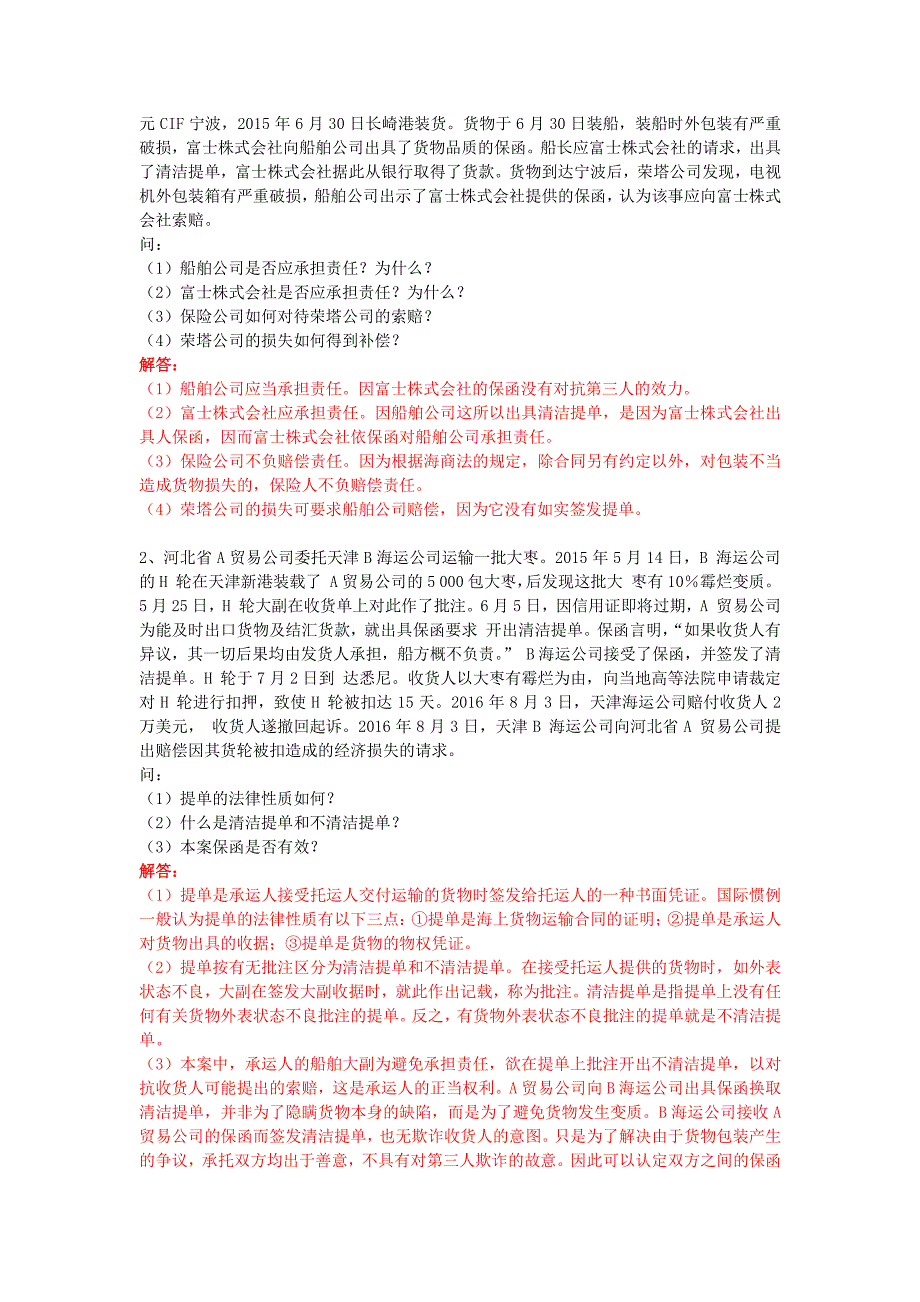 元 CIF 宁波，2015 年 6 月 30 日长崎港装货。货物于 6 月 30 日装船，装船时外包装有严重破损，富士株式会社向船舶公司出具了货物品质的保函。船长应富士株式会社的请求，出具了清洁提单，富士株式会社据此从银行取得了货款。货物到达宁波后，荣塔公司发现，电视机外包装箱有严重破损，船舶公司出示了富士株式会社提供的保函，认为该事应向富士株式会社索赔。
问：
（1）船舶公司是否应承担责任？为什么？
（2）富士株式会社是否应承担责任？为什么？
（3）保险公司如何对待荣塔公司的索赔？
（4）荣塔公司的损失如何得到补偿？
解答：
（1）船舶公司应当承担责任。因富士株式会社的保函没有对抗第三人的效力。
（2）富士株式会社应承担责任。因船舶公司这所以出具清洁提单，是因为富士株式会社出具人保函，因而富士株式会社依保函对船舶公司承担责任。
（3）保险公司不负赔偿责任。因为根据海商法的规定，除合同另有约定以外，对包装不当造成货物损失的，保险人不负赔偿责任。
（4）荣塔公司的损失可要求船舶公司赔偿，因为它没有如实签发提单。

2、河北省 A 贸易公司委托天津 B 海运公司运输一批大枣。2015 年 5 月 14 日，B 海运公司的 H 轮在天津新港装载了 A 贸易公司的 5 000 包大枣，后发现这批大 枣有 10%霉烂变质。5 月 25 日，H 轮大副在收货单上对此作了批注。6 月 5 日，因信用证即将过期，A 贸易公司为能及时出口货物及结汇货款，就出具保函要求 开出清洁提单。保函言明，“如果收货人有异议，其一切后果均由发货人承担，船方概不负责。” B 海运公司接受了保函，并签发了清洁提单。H 轮于 7 月 2 日到 达悉尼。收货人以大枣有霉烂为由，向当地高等法院申请裁定对 H 轮进行扣押，致使 H 轮被扣达 15 天。2016 年 8 月 3 日，天津海运公司赔付收货人 2 万美元， 收货人遂撤回起诉。2016 年 8 月 3 日，天津 B 海运公司向河北省 A 贸易公司提出赔偿因其货轮被扣造成的经济损失的请求。
问：
（1）提单的法律性质如何？
（2）什么是清洁提单和不清洁提单？
（3）本案保函是否有效？
解答：
（1）提单是承运人接受托运人交付运输的货物时签发给托运人的一种书面凭证。国际惯例一般认为提单的法律性质有以下三点：①提单是海上货物运输合同的证明；②提单是承运人对货物出具的收据；③提单是货物的物权凭证。
（2）提单按有无批注区分为清洁提单和不清洁提单。在接受托运人提供的货物时，如外表状态不良，大副在签发大副收据时，就此作出记载，称为批注。清洁提单是指提单上没有任何有关货物外表状态不良批注的提单。反之，有货物外表状态不良批注的提单就是不清洁提单。
（3）本案中，承运人的船舶大副为避免承担责任，欲在提单上批注开出不清洁提单，以对抗收货人可能提出的索赔，这是承运人的正当权利。A 贸易公司向 B 海运公司出具保函换取清洁提单，并非为了隐瞒货物本身的缺陷，而是为了避免货物发生变质。B 海运公司接收 A 贸易公司的保函而签发清洁提单，也无欺诈收货人的意图。只是为了解决由于货物包装产生的争议，承托双方均出于善意，不具有对第三人欺诈的故意。因此可以认定双方之间的保函